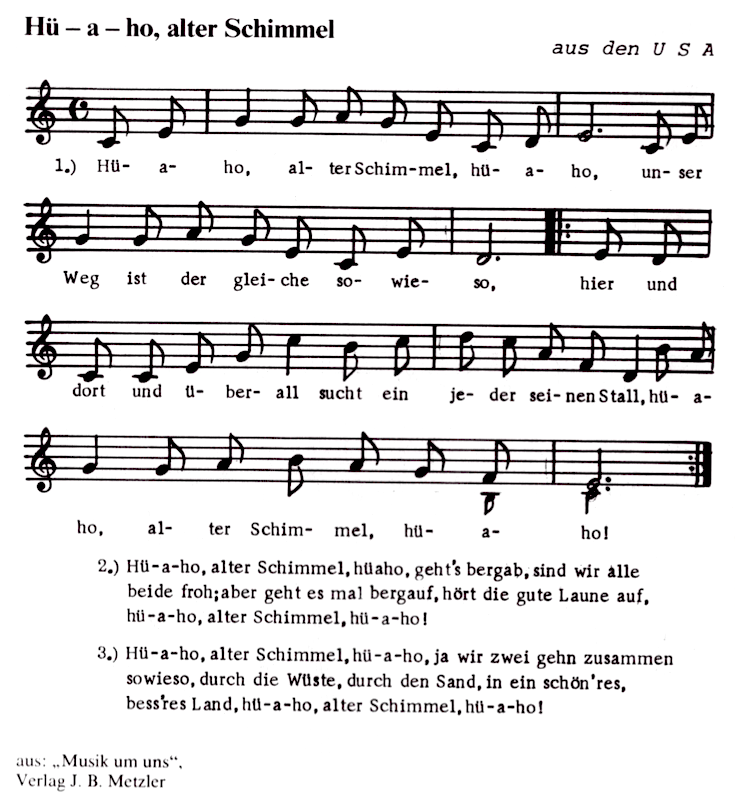 Hü – a – ho, alter Schimmel

aus den U S A

1.) Hü- a- ho, al- ter Schim- mel, hü- a- ho, un- ser Weg ist der glei- che so- wie- so, hier und dort und ü- ber- all sucht ein je- der sei- nen Stall, hü- a- ho, al- ter Schim- mel, hü- a- ho!

2.) Hü-a-ho, alter Schimmel, hüaho, geht's bergab, sind wir alle beide froh; aber geht es mal bergauf, hört die gute Laune auf, hü-a-ho, alter Schimmel, hü-a-ho!

3.) Hü-a-ho, alter Schimmel, hü-a-ho, ja wir zwei gehn zusammen sowieso, durch die Wüste, durch den Sand, in ein schön'res, bess'res Land, hü-a-ho, alter Schimmel, hü-a-ho!

aus: „Musik um uns“,
Verlag J. B. Metzler